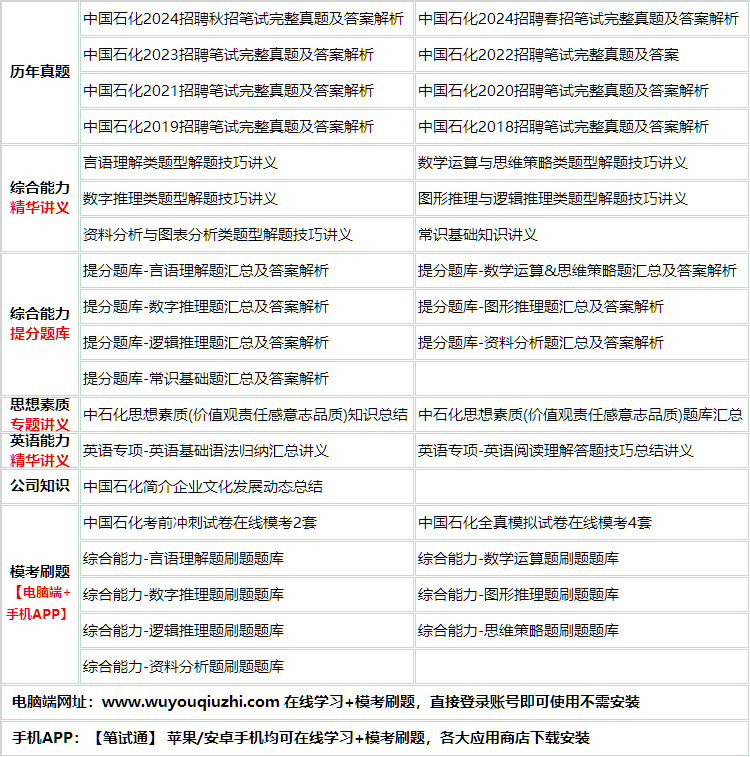 | 历年真题 | 中国石化2024招聘秋招笔试完整真题及答案解析 | 中国石化2024招聘春招笔试完整真题及答案解析 |
|---|---|---|
| | 中国石化2023招聘笔试完整真题及答案解析 | 中国石化2022招聘笔试完整真题及答案 |
| | 中国石化2021招聘笔试完整真题及答案解析 | 中国石化2020招聘笔试完整真题及答案解析 |
| | 中国石化2019招聘笔试完整真题及答案解析 | 中国石化2018招聘笔试完整真题及答案解析 |
| 综合能力 精华讲义 | 言语理解类题型解题技巧讲义 | 数学运算与思维策略类题型解题技巧讲义 |
| | 数字推理类题型解题技巧讲义 | 图形推理与逻辑推理类题型解题技巧讲义 |
| | 资料分析与图表分析类题型解题技巧讲义 | 常识基础知识讲义 |
| 综合能力 提分题库 | 提分题库-言语理解题汇总及答案解析 | 提分题库-数学运算&思维策略题汇总及答案解析 |
| | 提分题库-数字推理题汇总及答案解析 | 提分题库-图形推理题汇总及答案解析 |
| | 提分题库-逻辑推理题汇总及答案解析 | 提分题库-资料分析题汇总及答案解析 |
| | 提分题库-常识基础题汇总及答案解析 | |
| 思想素质 专题讲义 | 中石化思想素质(价值观责任感意志品质)知识总结 | 中石化思想素质(价值观责任感意志品质)题库汇总 |
| 英语能力 精华讲义 | 英语专项-英语基础语法归纳汇总讲义 | 英语专项-英语阅读理解答题技巧总结讲义 |
| 公司知识 | 中国石化简介企业文化发展动态总结 | |
| 模考刷题 【电脑端+手机APP】 | 中国石化考前冲刺试卷在线模考2套 | 中国石化全真模拟试卷在线模考4套 |
| | 综合能力-言语理解题刷题题库 | 综合能力-数学运算题刷题题库 |
| | 综合能力-数字推理题刷题题库 | 综合能力-图形推理题刷题题库 |
| | 综合能力-逻辑推理题刷题题库 | 综合能力-思维策略题刷题题库 |
| | 综合能力-资料分析题刷题题库 | |

电脑端网址：www.wuyouqiuzhi.com 在线学习+模考刷题，直接登录账号即可使用不需安装

手机APP：【笔试通】 苹果/安卓手机均可在线学习+模考刷题，各大应用商店下载安装